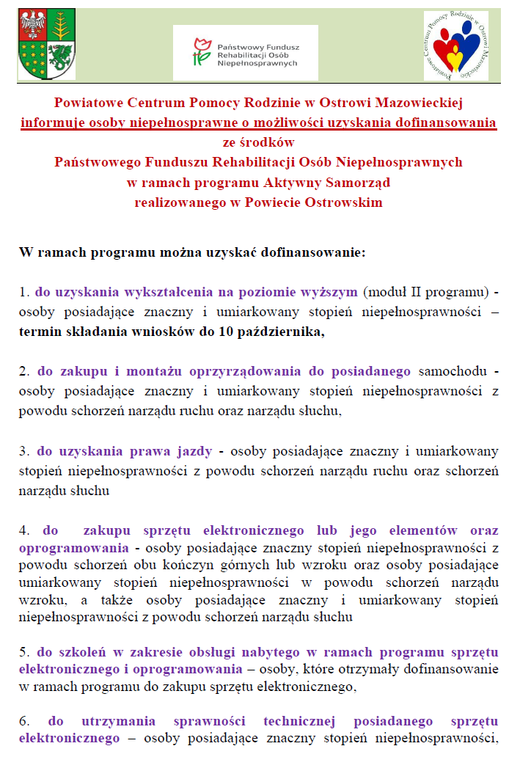 Państwowy Fundusz Rehabilitacji Osób Niepełnosprawnych

Powiatowe Centrum Pomocy Rodzinie w Ostrowi Mazowieckiej

Powiatowe Centrum Pomocy Rodzinie w Ostrowi Mazowieckiej
informuje osoby niepełnosprawne o możliwości uzyskania dofinansowania
ze środków
Państwowego Funduszu Rehabilitacji Osób Niepełnosprawnych
w ramach programu Aktywny Samorząd
realizowanego w Powiecie Ostrowskim

W ramach programu można uzyskać dofinansowanie:

1. do uzyskania wykształcenia na poziomie wyższym (moduł II programu) - osoby posiadające znaczny i umiarkowany stopień niepełnosprawności – termin składania wniosków do 10 października,

2. do zakupu i montażu oprzyrządowania do posiadanego samochodu - osoby posiadające znaczny i umiarkowany stopień niepełnosprawności z powodu schorzeń narządu ruchu oraz narządu słuchu,

3. do uzyskania prawa jazdy - osoby posiadające znaczny i umiarkowany stopień niepełnosprawności z powodu schorzeń narządu ruchu oraz schorzeń narządu słuchu

4. do zakupu sprzętu elektronicznego lub jego elementów oraz oprogramowania - osoby posiadające znaczny stopień niepełnosprawności z powodu schorzeń obu kończyn górnych lub wzroku oraz osoby posiadające umiarkowany stopień niepełnosprawności w powodu schorzeń narządu wzroku, a także osoby posiadające znaczny i umiarkowany stopień niepełnosprawności z powodu schorzeń narządu słuchu

5. do szkoleń w zakresie obsługi nabytego w ramach programu sprzętu elektronicznego i oprogramowania – osoby, które otrzymały dofinansowanie w ramach programu do zakupu sprzętu elektronicznego,

6. do utrzymania sprawności technicznej posiadanego sprzętu elektronicznego – osoby posiadające znaczny stopień niepełnosprawności,